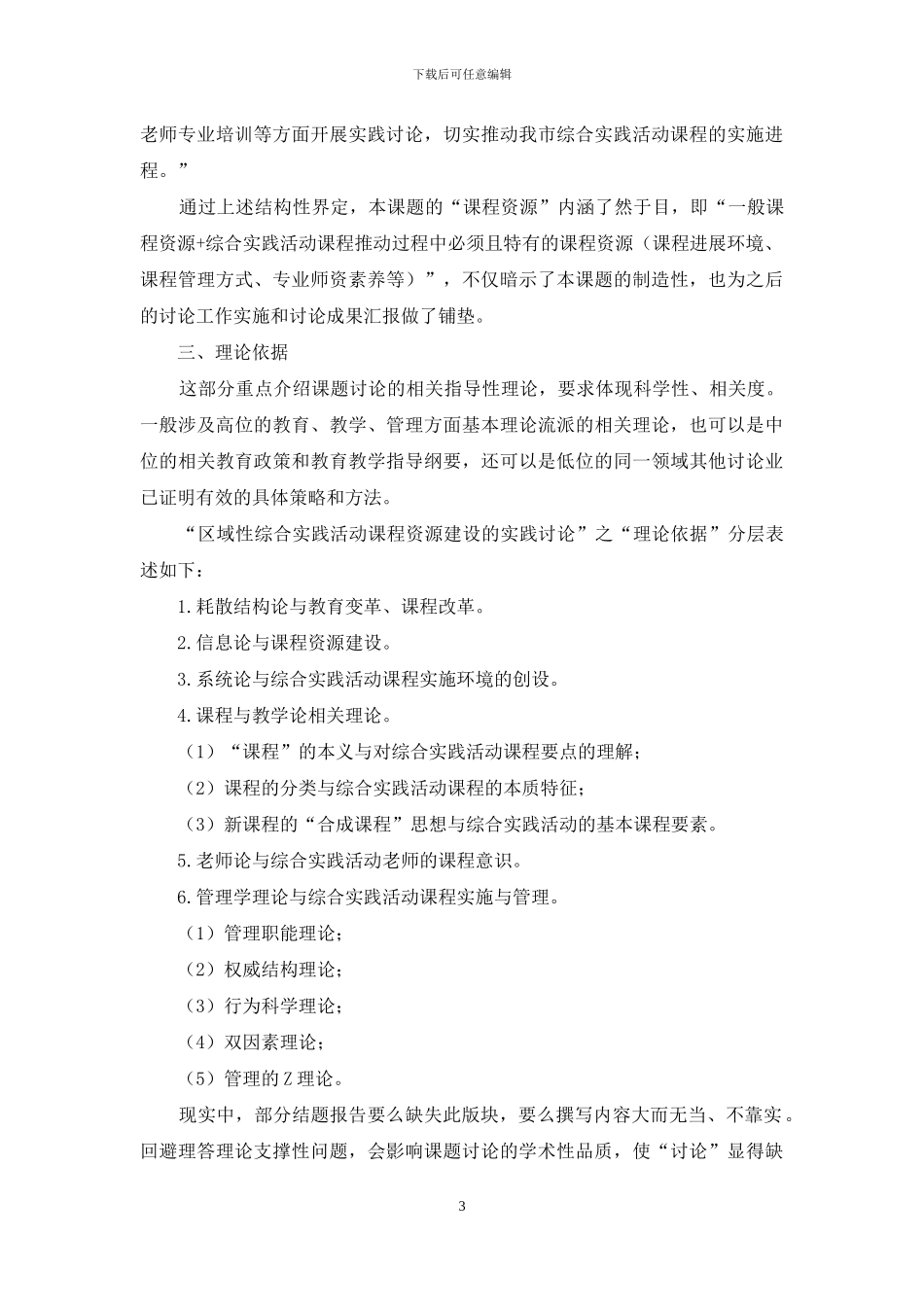 下载后可任意编辑

老师专业培训等方面开展实践讨论，切实推动我市综合实践活动课程的实施进程。”

通过上述结构性界定，本课题的“课程资源”内涵了然于目，即“一般课程资源+综合实践活动课程推动过程中必须且特有的课程资源（课程进展环境、课程管理方式、专业师资素养等）”，不仅暗示了本课题的制造性，也为之后的讨论工作实施和讨论成果汇报做了铺垫。

三、理论依据

这部分重点介绍课题讨论的相关指导性理论，要求体现科学性、相关度。一般涉及高位的教育、教学、管理方面基本理论流派的相关理论，也可以是中位的相关教育政策和教育教学指导纲要，还可以是低位的同一领域其他讨论业已证明有效的具体策略和方法。

“区域性综合实践活动课程资源建设的实践讨论”之“理论依据”分层表述如下：

1.耗散结构论与教育变革、课程改革。

2.信息论与课程资源建设。

3.系统论与综合实践活动课程实施环境的创设。

4.课程与教学论相关理论。

（1）“课程”的本义与对综合实践活动课程要点的理解；

（2）课程的分类与综合实践活动课程的本质特征；

（3）新课程的“合成课程”思想与综合实践活动的基本课程要素。

5.老师论与综合实践活动老师的课程意识。

6.管理学理论与综合实践活动课程实施与管理。

（1）管理职能理论；

（2）权威结构理论；

（3）行为科学理论；

（4）双因素理论；

（5）管理的Z理论。

现实中，部分结题报告要么缺失此版块，要么撰写内容大而无当、不靠实。回避理答理论支撑性问题，会影响课题讨论的学术性品质，使“讨论”显得缺

3